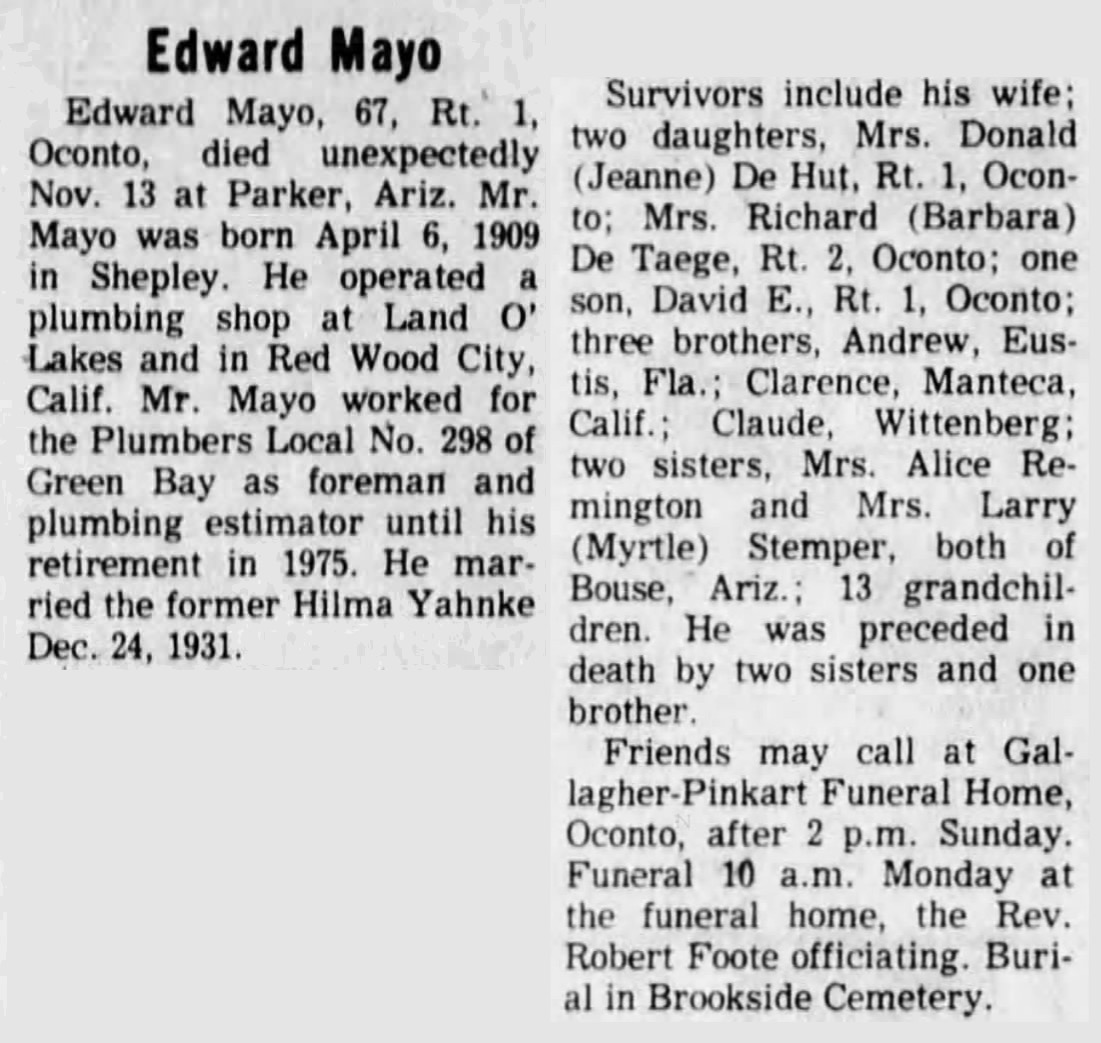 Edward Mayo

Edward Mayo, 67, Rt. 1, Oconto, died unexpectedly Nov. 13 at Parker, Ariz. Mr. Mayo was born April 6, 1909 in Shepley. He operated a plumbing shop at Land O' Lakes and in Red Wood City, Calif. Mr. Mayo worked for the Plumbers Local No. 298 of Green Bay as foreman and plumbing estimator until his retirement in 1975. He married the former Hilma Yahnke Dec. 24, 1931.

Survivors include his wife; two daughters, Mrs. Donald (Jeanne) De Hut, Rt. 1, Oconto; Mrs. Richard (Barbara) De Taege, Rt. 2, Oconto; one son, David E., Rt. 1, Oconto; three brothers, Andrew, Eustis, Fla.; Clarence, Manteca, Calif.; Claude, Wittenberg; two sisters, Mrs. Alice Remington and Mrs. Larry (Myrtle) Stemper, both of Bouse, Ariz.; 13 grandchildren. He was preceded in death by two sisters and one brother.

Friends may call at Gallagher-Pinkart Funeral Home, Oconto, after 2 p.m. Sunday. Funeral 10 a.m. Monday at the funeral home, the Rev. Robert Foote officiating. Burial in Brookside Cemetery.